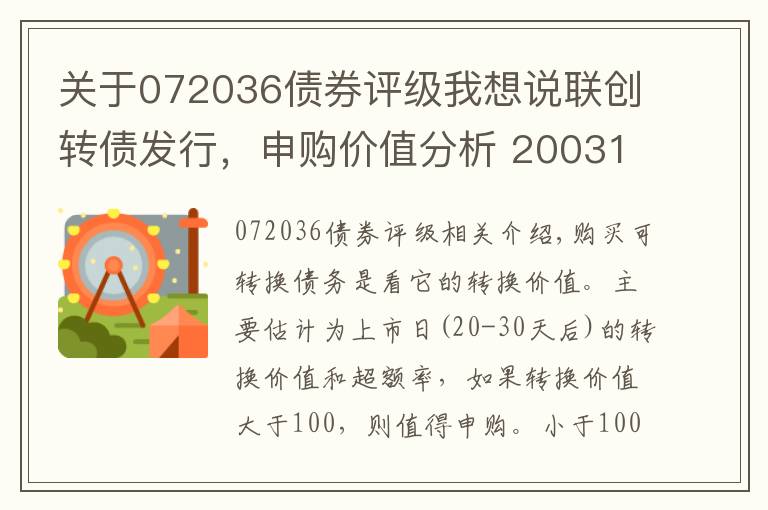 关于072036债券评级我想说联创转债发行，申购价值分析 20031

072036债券评级相关介绍，购买可转换债务是看它的转换价值。主要估计为上市日(20-30天后)的转换价值和超额率，如果转换价值大于100，则值得申购。小于100